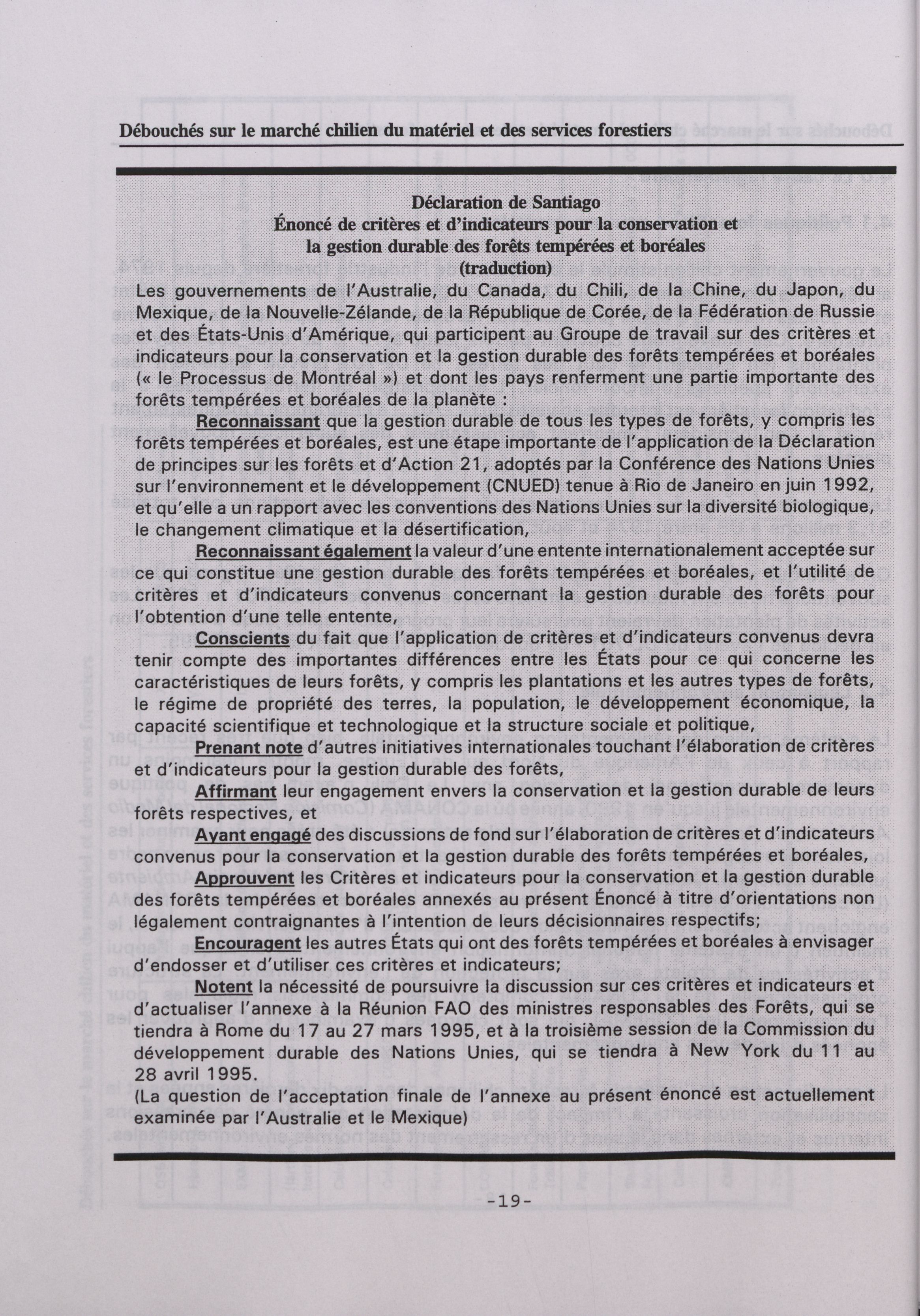 Débouchés sur le marché chilien du matériel et des services forestiers

Déclaration de Santiago
Énoncé de critères et d'indicateurs pour la conservation et la gestion durable des forêts tempérées et boréales
(traduction)

Les gouvernements de l'Australie, du Canada, du Chili, de la Chine, du Japon, du Mexique, de la Nouvelle-Zélande, de la République de Corée, de la Fédération de Russie et des États-Unis d'Amérique, qui participent au Groupe de travail sur des critères et indicateurs pour la conservation et la gestion durable des forêts tempérées et boréales (« le Processus de Montréal ») et dont les pays renferment une partie importante des forêts tempérées et boréales de la planète :

Reconnaissant que la gestion durable de tous les types de forêts, y compris les forêts tempérées et boréales, est une étape importante de l'application de la Déclaration de principes sur les forêts et d'Action 21, adoptés par la Conférence des Nations Unies sur l'environnement et le développement (CNUED) tenue à Rio de Janeiro en juin 1992, et qu'elle a un rapport avec les conventions des Nations Unies sur la diversité biologique, le changement climatique et la désertification,

Reconnaissant également la valeur d'une entente internationalement acceptée sur ce qui constitue une gestion durable des forêts tempérées et boréales, et l'utilité de critères et d'indicateurs convenus concernant la gestion durable des forêts pour l'obtention d'une telle entente,

Conscients du fait que l'application de critères et d'indicateurs convenus devra tenir compte des importantes différences entre les États pour ce qui concerne les caractéristiques de leurs forêts, y compris les plantations et les autres types de forêts, le régime de propriété des terres, la population, le développement économique, la capacité scientifique et technologique et la structure sociale et politique,

Prenant note d'autres initiatives internationales touchant l'élaboration de critères et d'indicateurs pour la gestion durable des forêts,

Affirmant leur engagement envers la conservation et la gestion durable de leurs forêts respectives, et

Ayant engagé des discussions de fond sur l'élaboration de critères et d'indicateurs convenus pour la conservation et la gestion durable des forêts tempérées et boréales,

Approuvent les Critères et indicateurs pour la conservation et la gestion durable des forêts tempérées et boréales annexés au présent Énoncé à titre d'orientations non légalement contraignantes à l'intention de leurs décisionnaires respectifs;

Encouragent les autres États qui ont des forêts tempérées et boréales à envisager d'endosser et d'utiliser ces critères et indicateurs;

Notent la nécessité de poursuivre la discussion sur ces critères et indicateurs et d'actualiser l'annexe à la Réunion FAO des ministres responsables des Forêts, qui se tiendra à Rome du 17 au 27 mars 1995, et à la troisième session de la Commission du développement durable des Nations Unies, qui se tiendra à New York du 11 au 28 avril 1995.
(La question de l'acceptation finale de l'annexe au présent énoncé est actuellement examinée par l'Australie et le Mexique)

-19-